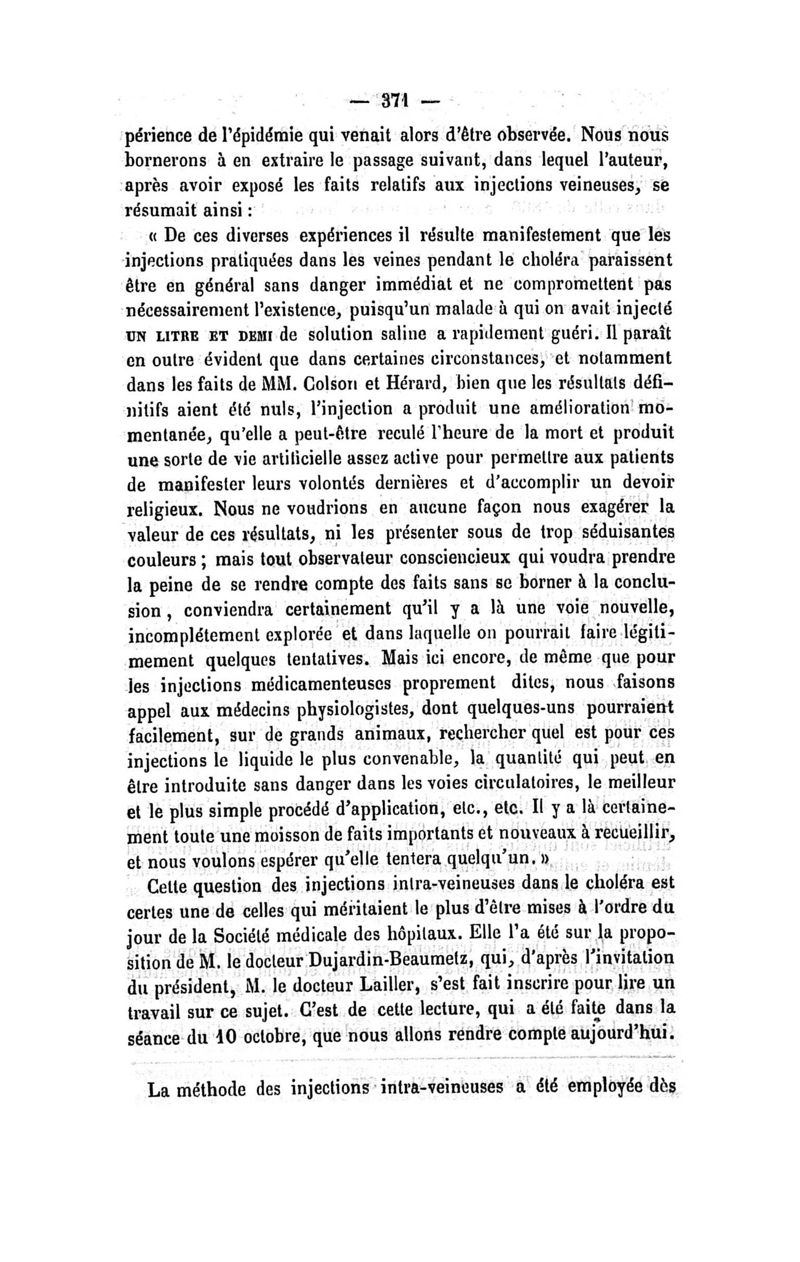 — 371 —

périence de l'épidémie qui venait alors d'être observée. Nous nous bornerons à en extraire le passage suivant, dans lequel l'auteur, après avoir exposé les faits relatifs aux injections veineuses, se résumait ainsi :

« De ces diverses expériences il résulte manifestement que les injections pratiquées dans les veines pendant le choléra paraissent être en général sans danger immédiat et ne compromettent pas nécessairement l'existence, puisqu'un malade à qui on avait injecté UN LITRE ET DEMI de solution saline a rapidement guéri. Il paraît en outre évident que dans certaines circonstances, et notamment dans les faits de MM. Colson et Hérard, bien que les résultats définitifs aient été nuls, l'injection a produit une amélioration momentanée, qu'elle a peut-être reculé l'heure de la mort et produit une sorte de vie artificielle assez active pour permettre aux patients de manifester leurs volontés dernières et d'accomplir un devoir religieux. Nous ne voudrions en aucune façon nous exagérer la valeur de ces résultats, ni les présenter sous de trop séduisantes couleurs ; mais tout observateur consciencieux qui voudra prendre la peine de se rendre compte des faits sans se borner à la conclusion, conviendra certainement qu'il y a là une voie nouvelle, incomplétement explorée et dans laquelle on pourrait faire légitimement quelques tentatives. Mais ici encore, de même que pour les injections médicamenteuses proprement dites, nous faisons appel aux médecins physiologistes, dont quelques-uns pourraient facilement, sur de grands animaux, rechercher quel est pour ces injections le liquide le plus convenable, la quantité qui peut en être introduite sans danger dans les voies circulatoires, le meilleur et le plus simple procédé d'application, etc., etc. Il y a là certainement toute une moisson de faits importants et nouveaux à recueillir, et nous voulons espérer qu'elle tentera quelqu'un. »

Cette question des injections intra-veineuses dans le choléra est certes une de celles qui méritaient le plus d'être mises à l'ordre du jour de la Société médicale des hôpitaux. Elle l'a été sur la proposition de M. le docteur Dujardin-Beaumetz, qui, d'après l'invitation du président, M. le docteur Lailler, s'est fait inscrire pour lire un travail sur ce sujet. C'est de cette lecture, qui a été faite dans la séance du 10 octobre, que nous allons rendre compte aujourd'hui.

La méthode des injections intra-veineuses a été employée dès